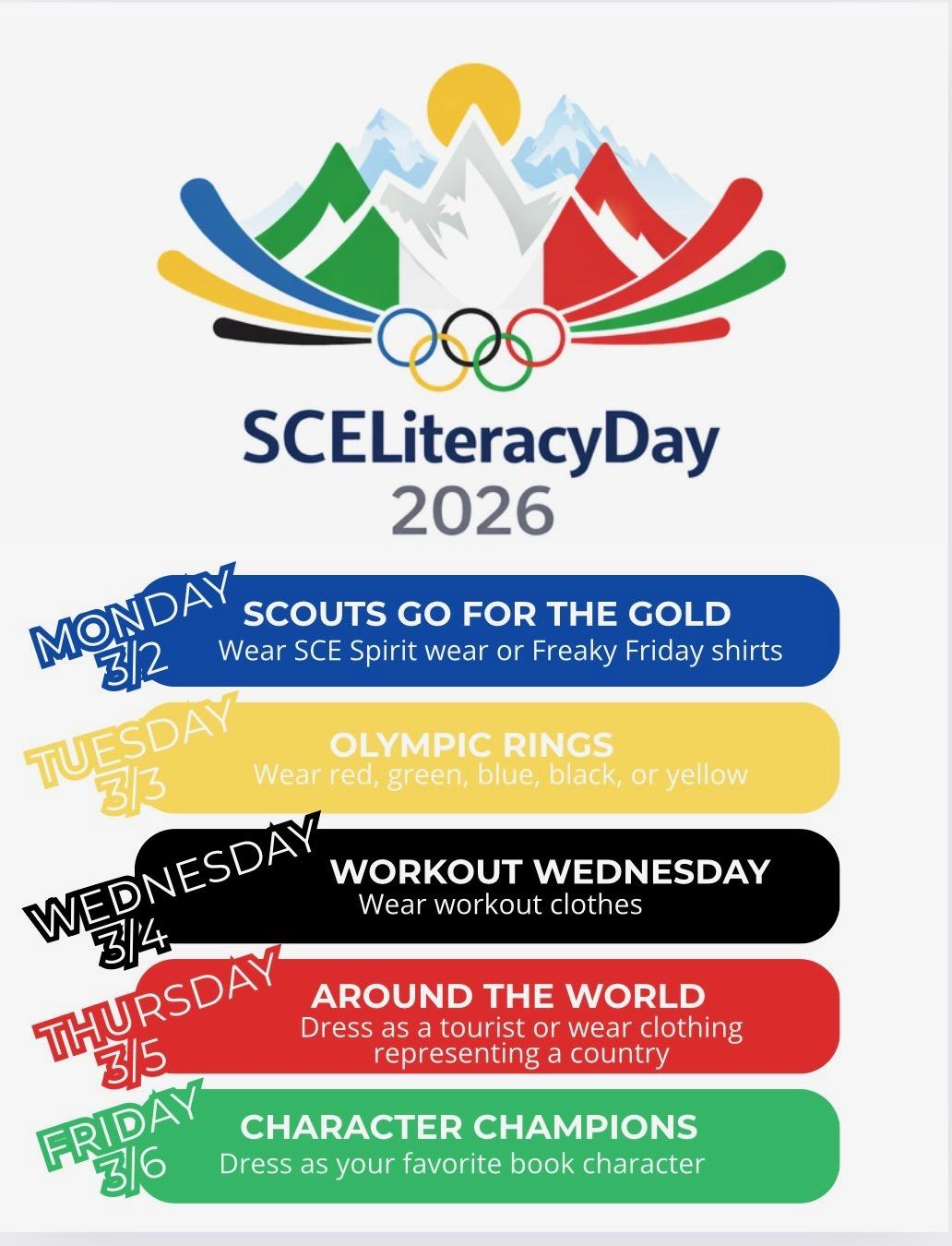 SCELiteracyDay
2026

MONDAY
3/2

SCOUTS GO FOR THE GOLD
Wear SCE Spirit wear or Freaky Friday shirts

TUESDAY
3/3

OLYMPIC RINGS
Wear red, green, blue, black, or yellow

WEDNESDAY
3/4

WORKOUT WEDNESDAY
Wear workout clothes

THURSDAY
3/5

AROUND THE WORLD
Dress as a tourist or wear clothing representing a country

FRIDAY
3/6

CHARACTER CHAMPIONS
Dress as your favorite book character